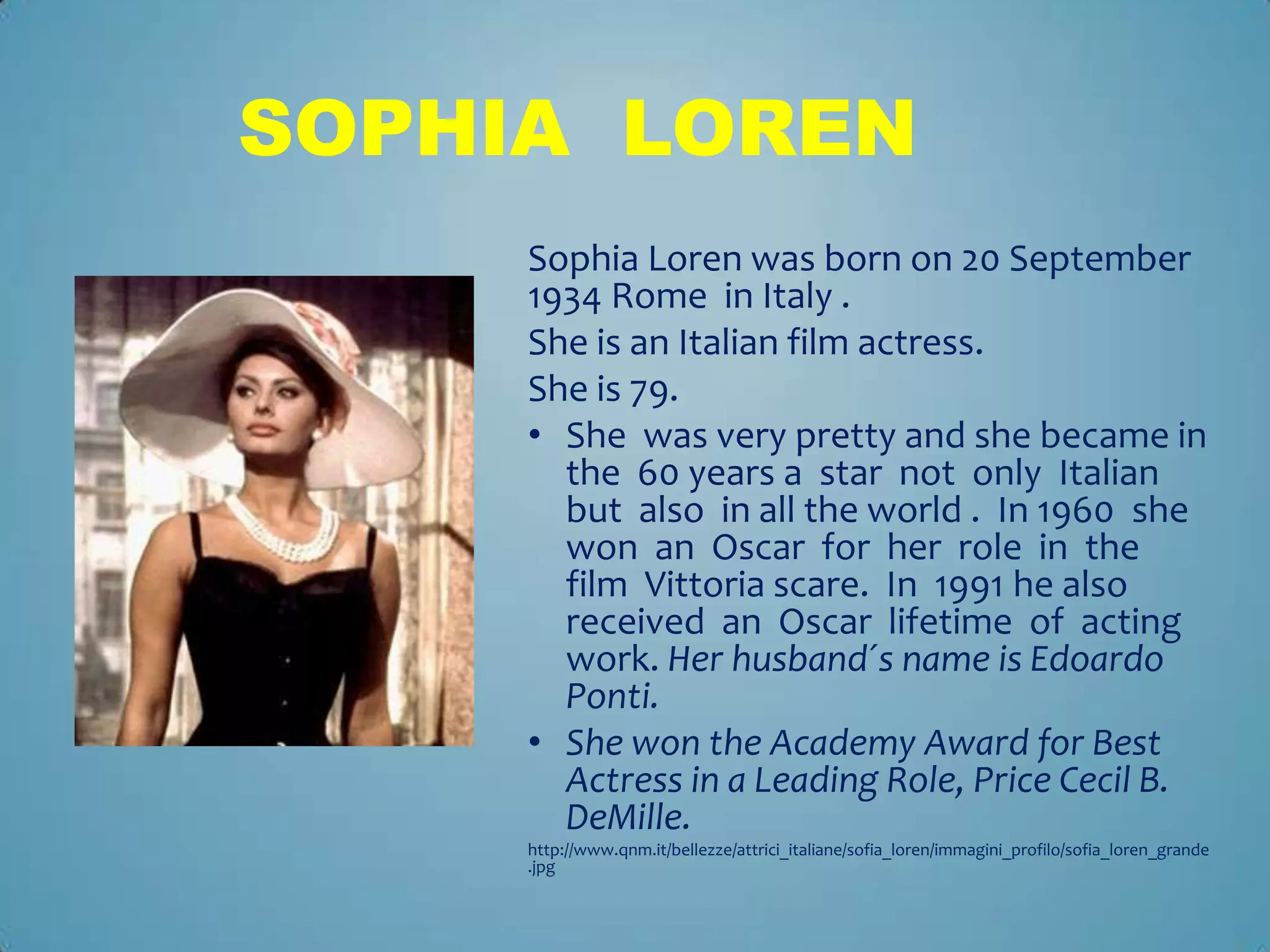 SOPHIA LOREN

Sophia Loren was born on 20 September 1934 Rome in Italy .

She is an Italian film actress.

She is 79.

• She was very pretty and she became in the 60 years a star not only Italian but also in all the world . In 1960 she won an Oscar for her role in the film Vittoria scare. In 1991 he also received an Oscar lifetime of acting work. Her husband´s name is Edoardo Ponti.

• She won the Academy Award for Best Actress in a Leading Role, Price Cecil B. DeMille.

http://www.qnm.it/bellezze/attrici_italiane/sofia_loren/immagini_profilo/sofia_loren_grande.jpg